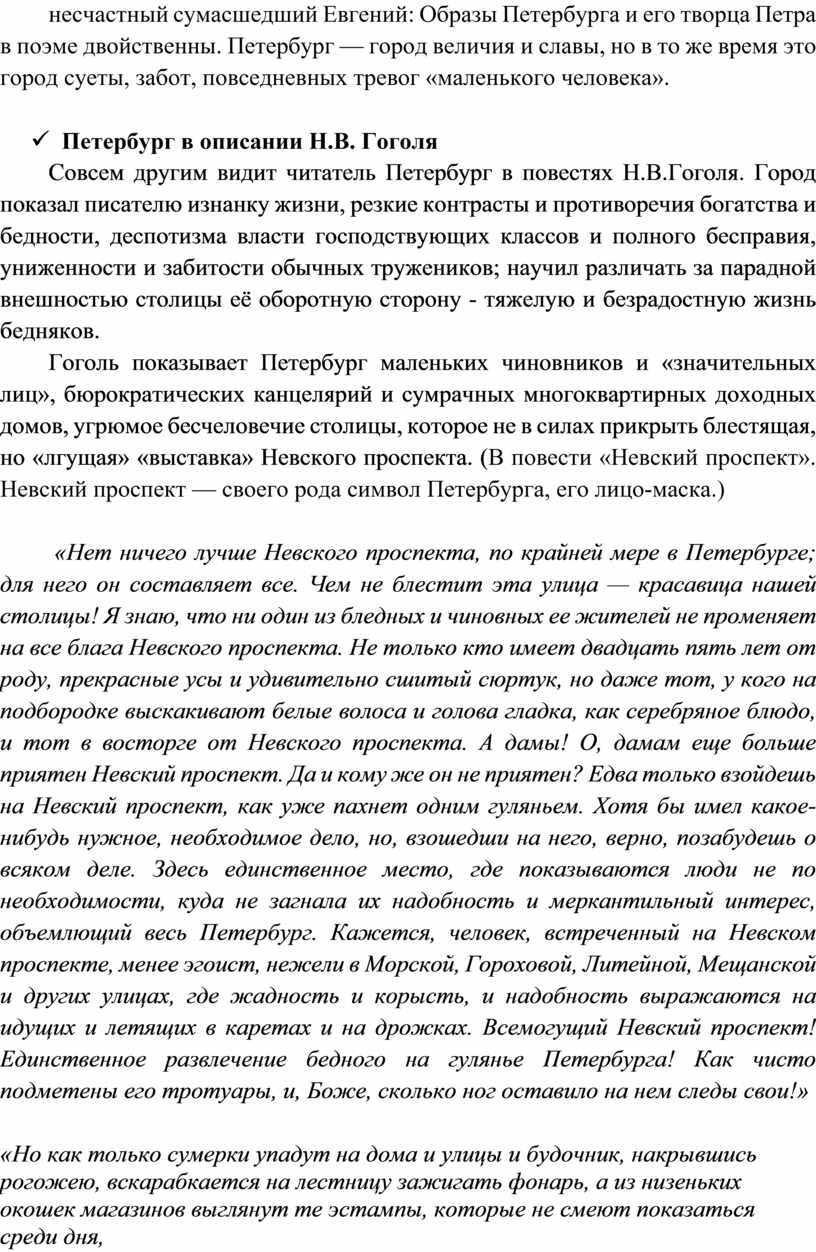 несчастный сумасшедший Евгений: Образы Петербурга и его творца Петра в поэме двойственны. Петербург — город величия и славы, но в то же время это город суеты, забот, повседневных тревог «маленького человека».

✓ Петербург в описании Н.В. Гоголя

Совсем другим видит читатель Петербург в повестях Н.В.Гоголя. Город показал писателю изнанку жизни, резкие контрасты и противоречия богатства и бедности, деспотизма власти господствующих классов и полного бесправия, униженности и забитости обычных тружеников; научил различать за парадной внешностью столицы её оборотную сторону - тяжелую и безрадостную жизнь бедняков.

Гоголь показывает Петербург маленьких чиновников и «значительных лиц», бюрократических канцелярий и сумрачных многоквартирных доходных домов, угрюмое бесчеловечие столицы, которое не в силах прикрыть блестящая, но «лгущая» «выставка» Невского проспекта. (В повести «Невский проспект». Невский проспект — своего рода символ Петербурга, его лицо-маска.)

«Нет ничего лучше Невского проспекта, по крайней мере в Петербурге; для него он составляет все. Чем не блестит эта улица — красавица нашей столицы! Я знаю, что ни один из бледных и чиновных ее жителей не променяет на все блага Невского проспекта. Не только кто имеет двадцать пять лет от роду, прекрасные усы и удивительно сшитый сюртук, но даже тот, у кого на подбородке выскакивают белые волоса и голова гладка, как серебряное блюдо, и тот в восторге от Невского проспекта. А дамы! О, дамам еще больше приятен Невский проспект. Да и кому же он не приятен? Едва только взойдешь на Невский проспект, как уже пахнет одним гуляньем. Хотя бы имел какое-нибудь нужное, необходимое дело, но, взошедши на него, верно, позабудешь о всяком деле. Здесь единственное место, где показываются люди не по необходимости, куда не загнала их надобность и меркантильный интерес, объемлющий весь Петербург. Кажется, человек, встреченный на Невском проспекте, менее эгоист, нежели в Морской, Гороховой, Литейной, Мещанской и других улицах, где жадность и корысть, и надобность выражаются на идущих и летящих в каретах и на дрожках. Всемогущий Невский проспект! Единственное развлечение бедного на гулянье Петербурга! Как чисто подметены его тротуары, и, Боже, сколько ног оставило на нем следы свои!»

«Но как только сумерки упадут на дома и улицы и будочник, накрывшись рогожею, вскарабкается на лестницу зажигать фонарь, а из низеньких окошек магазинов выглянут те эстампы, которые не смеют показаться среди дня,